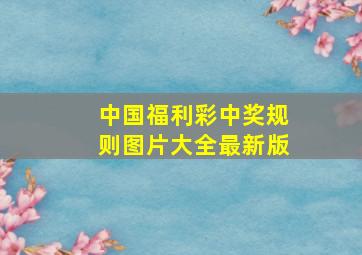 中国福利彩中奖规则图片大全最新版